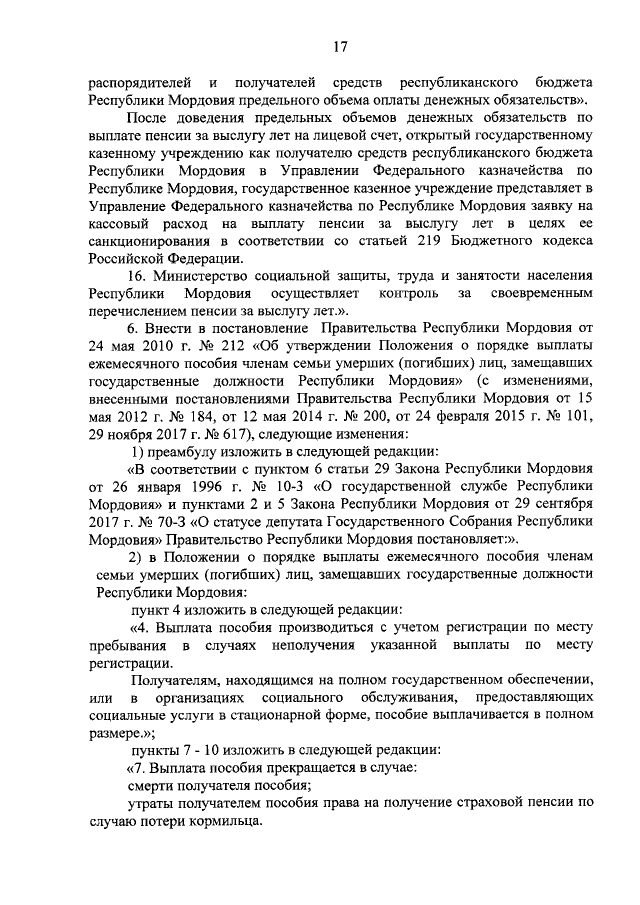 17

распорядителей и получателей средств республиканского бюджета Республики Мордовия предельного объема оплаты денежных обязательств».

После доведения предельных объемов денежных обязательств по выплате пенсии за выслугу лет на лицевой счет, открытый государственному казенному учреждению как получателю средств республиканского бюджета Республики Мордовия в Управлении Федерального казначейства по Республике Мордовия, государственное казенное учреждение представляет в Управление Федерального казначейства по Республике Мордовия заявку на кассовый расход на выплату пенсии за выслугу лет в целях ее санкционирования в соответствии со статьей 219 Бюджетного кодекса Российской Федерации.

16. Министерство социальной защиты, труда и занятости населения Республики Мордовия осуществляет контроль за своевременным перечислением пенсии за выслугу лет.».

6. Внести в постановление Правительства Республики Мордовия от 24 мая 2010 г. № 212 «Об утверждении Положения о порядке выплаты ежемесячного пособия членам семьи умерших (погибших) лиц, замещавших государственные должности Республики Мордовия» (с изменениями, внесенными постановлениями Правительства Республики Мордовия от 15 мая 2012 г. № 184, от 12 мая 2014 г. № 200, от 24 февраля 2015 г. № 101, 29 ноября 2017 г. № 617), следующие изменения:

1) преамбулу изложить в следующей редакции:

«В соответствии с пунктом 6 статьи 29 Закона Республики Мордовия от 26 января 1996 г. № 10-З «О государственной службе Республики Мордовия» и пунктами 2 и 5 Закона Республики Мордовия от 29 сентября 2017 г. № 70-З «О статусе депутата Государственного Собрания Республики Мордовия» Правительство Республики Мордовия постановляет:».

2) в Положении о порядке выплаты ежемесячного пособия членам семьи умерших (погибших) лиц, замещавших государственные должности Республики Мордовия:

пункт 4 изложить в следующей редакции:

«4. Выплата пособия производиться с учетом регистрации по месту пребывания в случаях неполучения указанной выплаты по месту регистрации.

Получателям, находящимся на полном государственном обеспечении, или в организациях социального обслуживания, предоставляющих социальные услуги в стационарной форме, пособие выплачивается в полном размере.»;

пункты 7 - 10 изложить в следующей редакции:

«7. Выплата пособия прекращается в случае:

смерти получателя пособия;

утраты получателем пособия права на получение страховой пенсии по случаю потери кормильца.